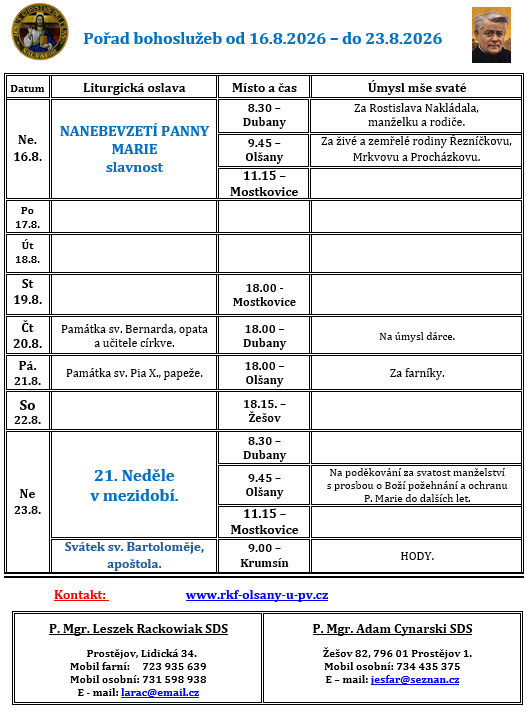 Pořad bohoslužeb od 16.8.2026 – do 23.8.2026

| Datum | Liturgická oslava | Místo a čas | Úmysl mše svaté |
|---|---|---|---|
| Ne. 16.8. | NANEBEVZETÍ PANNY MARIE slavnost | 8.30 – Dubany | Za Rostislava Nakládala, manželku a rodiče. |
| | | 9.45 – Olšany | Za živé a zemřelé rodiny Řezníčkovu, Mrkvovu a Procházkovu. |
| | | 11.15 – Mostkovice | |
| Po 17.8. | | | |
| Út 18.8. | | | |
| St 19.8. | | 18.00 - Mostkovice | |
| Čt 20.8. | Památka sv. Bernarda, opata a učitele církve. | 18.00 – Dubany | Na úmysl dárce. |
| Pá. 21.8. | Památka sv. Pia X., papeže. | 18.00 – Olšany | Za farníky. |
| So 22.8. | | 18.15. – Žešov | |
| Ne 23.8. | 21. Neděle v mezidobí. | 8.30 – Dubany | |
| | | 9.45 – Olšany | Na poděkování za svatost manželství s prosbou o Boží požehnání a ochranu P. Marie do dalších let. |
| | | 11.15 – Mostkovice | |
| | Svátek sv. Bartoloměje, apoštola. | 9.00 – Krumsín | HODY. |

Kontakt: www.rkf-olsany-u-pv.cz

P. Mgr. Leszek Rackowiak SDS
Prostějov, Lidická 34.
Mobil farní: 723 935 639
Mobil osobní: 731 598 938
E - mail: larac@email.cz

P. Mgr. Adam Cynarski SDS
Žešov 82, 796 01 Prostějov 1.
Mobil osobní: 734 435 375
E – mail: jesfar@seznan.cz